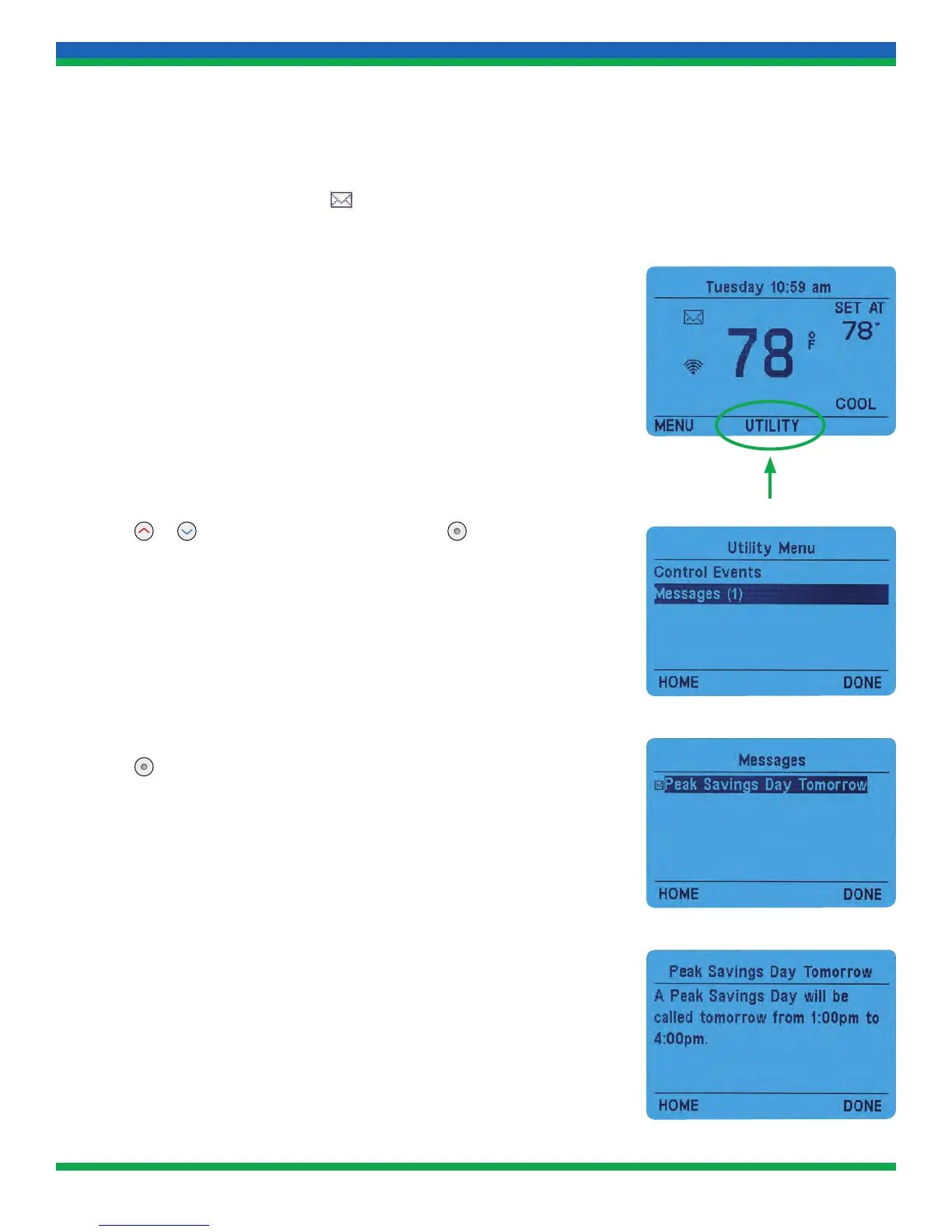 Tuesday 10:59 am
SET AT
78°
78 °F
COOL
MENU
UTILITY

Utility Menu
Control Events
Messages (1)
HOME
DONE

Messages
Peak Savings Day Tomorrow
HOME
DONE

Peak Savings Day Tomorrow
A Peak Savings Day will be called tomorrow from 1:00pm to 4:00pm.
HOME
DONE